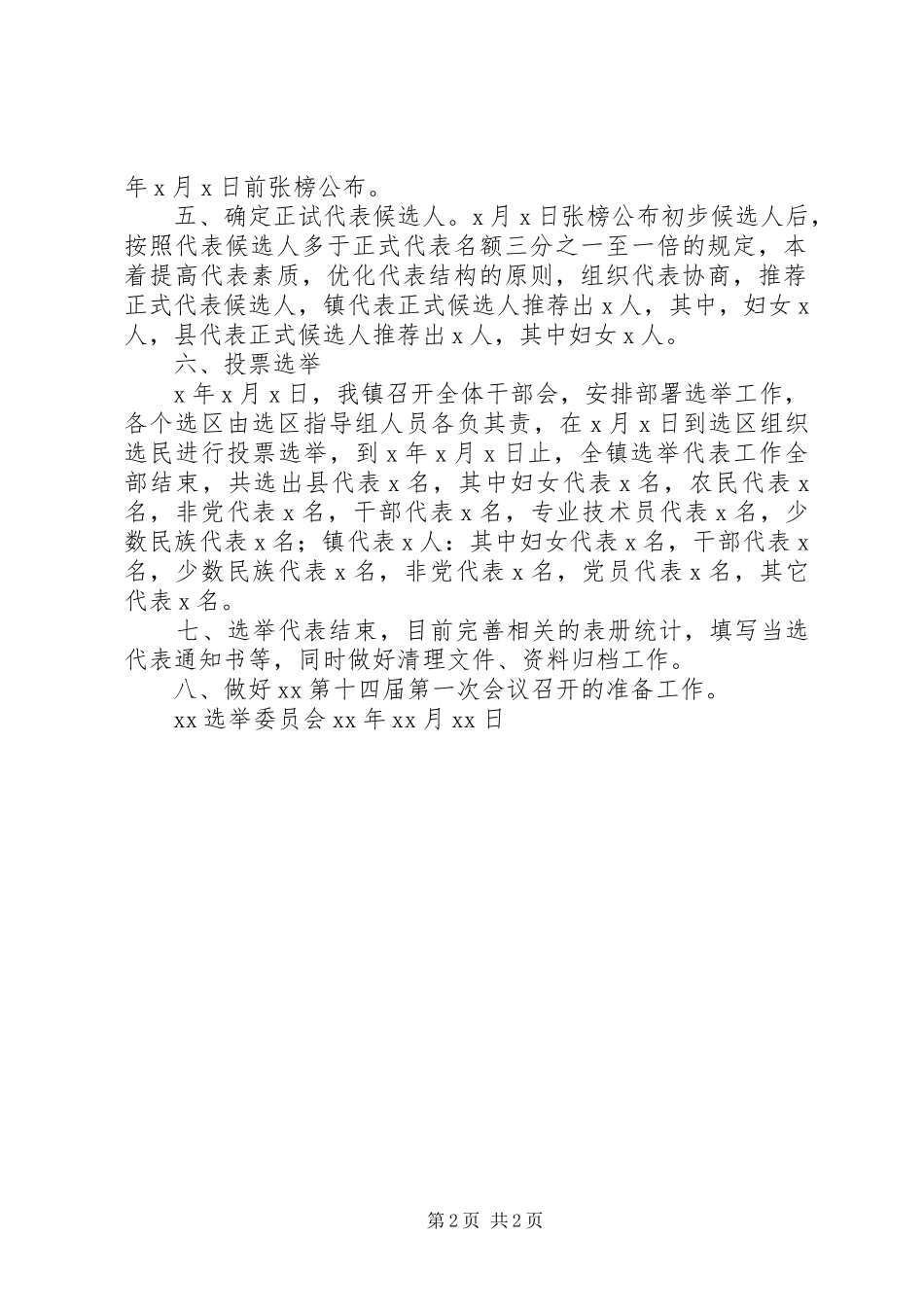 年 x 月 x 日前张榜公布。

五、确定正试代表候选人。x 月 x 日张榜公布初步候选人后，按照代表候选人多于正式代表名额三分之一至一倍的规定，本着提高代表素质，优化代表结构的原则，组织代表协商，推荐正式代表候选人，镇代表正式候选人推荐出 x 人，其中，妇女 x 人，县代表正式候选人推荐出 x 人，其中妇女 x 人。

六、投票选举

x 年 x 月 x 日，我镇召开全体干部会，安排部署选举工作，各个选区由选区指导组人员各负其责，在 x 月 x 日到选区组织选民进行投票选举，到 x 年 x 月 x 日止，全镇选举代表工作全部结束，共选出县代表 x 名，其中妇女代表 x 名，农民代表 x 名，非党代表 x 名，干部代表 x 名，专业技术员代表 x 名，少数民族代表 x 名；镇代表 x 人：其中妇女代表 x 名，干部代表 x 名，少数民族代表 x 名，非党代表 x 名，党员代表 x 名，其它代表 x 名。

七、选举代表结束，目前完善相关的表册统计，填写当选代表通知书等，同时做好清理文件、资料归档工作。

八、做好 xx 第十四届第一次会议召开的准备工作。

xx 选举委员会 xx 年 xx 月 xx 日

第 2 页 共 2 页